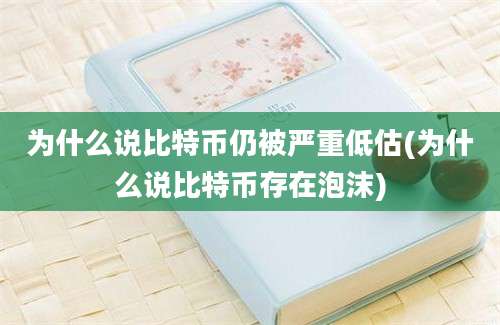 为什么说比特币仍被严重低估(为什么说比特币存在泡沫)